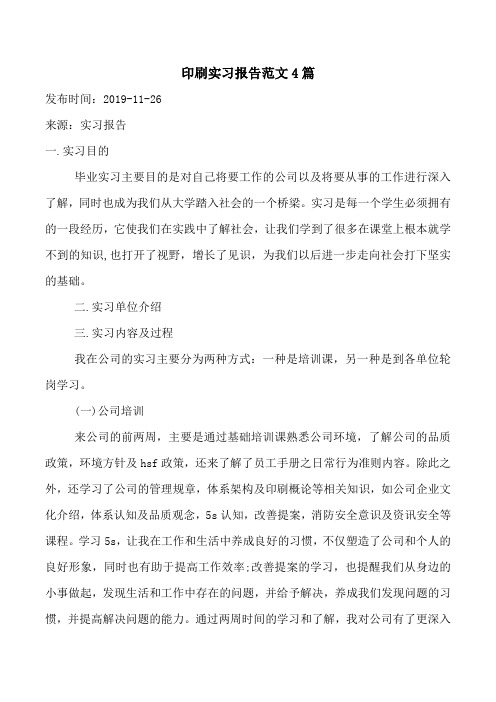 印刷实习报告范文4篇

发布时间：2019-11-26

来源：实习报告

一.实习目的

毕业实习主要目的是对自己将要工作的公司以及将要从事的工作进行深入了解，同时也成为我们从大学踏入社会的一个桥梁。实习是每一个学生必须拥有的一段经历，它使我们在实践中了解社会，让我们学到了很多在课堂上根本就学不到的知识,也打开了视野，增长了见识，为我们以后进一步走向社会打下坚实的基础。

二.实习单位介绍

三.实习内容及过程

我在公司的实习主要分为两种方式：一种是培训课，另一种是到各单位轮岗学习。

(一)公司培训

来公司的前两周，主要是通过基础培训课熟悉公司环境，了解公司的品质政策，环境方针及hsf政策，还来了解了员工手册之日常行为准则内容。除此之外，还学习了公司的管理规章，体系架构及印刷概论等相关知识，如公司企业文化介绍，体系认知及品质观念，5s认知，改善提案，消防安全意识及资讯安全等课程。学习5s，让我在工作和生活中养成良好的习惯，不仅塑造了公司和个人的良好形象，同时也有助于提高工作效率;改善提案的学习，也提醒我们从身边的小事做起，发现生活和工作中存在的问题，并给予解决，养成我们发现问题的习惯，并提高解决问题的能力。通过两周时间的学习和了解，我对公司有了更深入